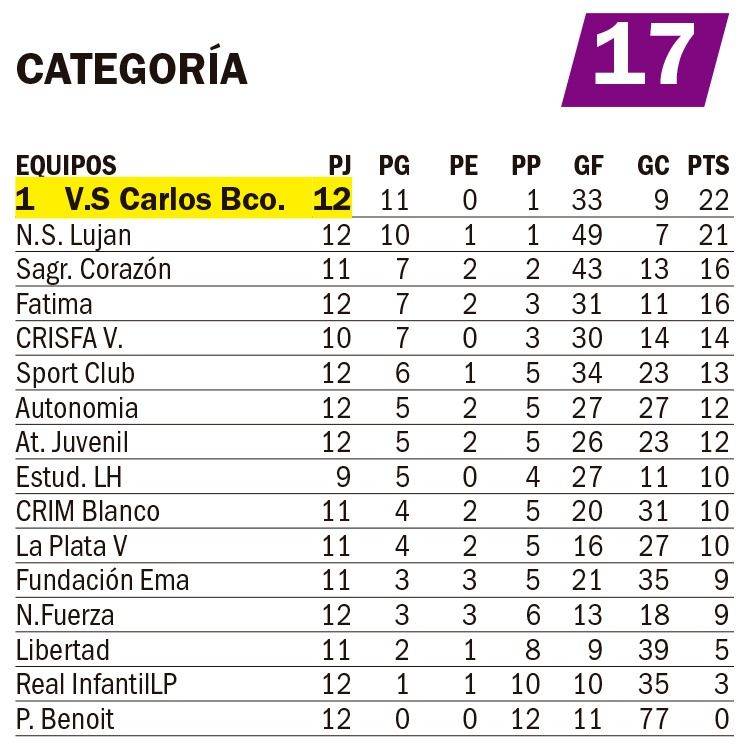 CATEGORÍA

17

| EQUIPOS | PJ | PG | PE | PP | GF | GC | PTS |
|---|---|---|---|---|---|---|---|
| 1 V.S Carlos Bco. | 12 | 11 | 0 | 1 | 33 | 9 | 22 |
| N.S. Lujan | 12 | 10 | 1 | 1 | 49 | 7 | 21 |
| Sagr. Corazón | 11 | 7 | 2 | 2 | 43 | 13 | 16 |
| Fatima | 12 | 7 | 2 | 3 | 31 | 11 | 16 |
| CRISFA V. | 10 | 7 | 0 | 3 | 30 | 14 | 14 |
| Sport Club | 12 | 6 | 1 | 5 | 34 | 23 | 13 |
| Autonomia | 12 | 5 | 2 | 5 | 27 | 27 | 12 |
| At. Juvenil | 12 | 5 | 2 | 5 | 26 | 23 | 12 |
| Estud. LH | 9 | 5 | 0 | 4 | 27 | 11 | 10 |
| CRIM Blanco | 11 | 4 | 2 | 5 | 20 | 31 | 10 |
| La Plata V | 11 | 4 | 2 | 5 | 16 | 27 | 10 |
| Fundación Ema | 11 | 3 | 3 | 5 | 21 | 35 | 9 |
| N.Fuerza | 12 | 3 | 3 | 6 | 13 | 18 | 9 |
| Libertad | 11 | 2 | 1 | 8 | 9 | 39 | 5 |
| Real InfantilLP | 12 | 1 | 1 | 10 | 10 | 35 | 3 |
| P. Benoit | 12 | 0 | 0 | 12 | 11 | 77 | 0 |